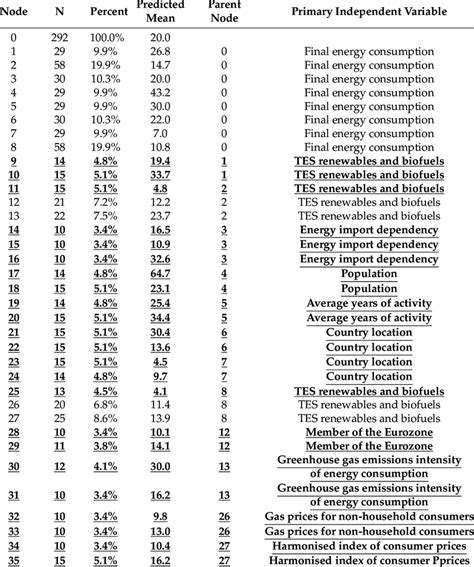 | Node | N | Percent | Predicted Mean | Parent Node | Primary Independent Variable |
|---|---|---|---|---|---|
| 0 | 292 | 100.0% | 20.0 | | |
| 1 | 29 | 9.9% | 26.8 | 0 | Final energy consumption |
| 2 | 58 | 19.9% | 14.7 | 0 | Final energy consumption |
| 3 | 30 | 10.3% | 20.0 | 0 | Final energy consumption |
| 4 | 29 | 9.9% | 43.2 | 0 | Final energy consumption |
| 5 | 29 | 9.9% | 30.0 | 0 | Final energy consumption |
| 6 | 30 | 10.3% | 22.0 | 0 | Final energy consumption |
| 7 | 29 | 9.9% | 7.0 | 0 | Final energy consumption |
| 8 | 58 | 19.9% | 10.8 | 0 | Final energy consumption |
| 9 | 14 | 4.8% | 19.4 | 1 | TES renewables and biofuels |
| 10 | 15 | 5.1% | 33.7 | 1 | TES renewables and biofuels |
| 11 | 15 | 5.1% | 4.8 | 2 | TES renewables and biofuels |
| 12 | 21 | 7.2% | 12.2 | 2 | TES renewables and biofuels |
| 13 | 22 | 7.5% | 23.7 | 2 | TES renewables and biofuels |
| 14 | 10 | 3.4% | 16.5 | 3 | Energy import dependency |
| 15 | 10 | 3.4% | 10.9 | 3 | Energy import dependency |
| 16 | 10 | 3.4% | 32.6 | 3 | Energy import dependency |
| 17 | 14 | 4.8% | 64.7 | 4 | Population |
| 18 | 15 | 5.1% | 23.1 | 4 | Population |
| 19 | 14 | 4.8% | 25.4 | 5 | Average years of activity |
| 20 | 15 | 5.1% | 34.4 | 5 | Average years of activity |
| 21 | 15 | 5.1% | 30.4 | 6 | Country location |
| 22 | 15 | 5.1% | 13.6 | 6 | Country location |
| 23 | 15 | 5.1% | 4.5 | 7 | Country location |
| 24 | 14 | 4.8% | 9.7 | 7 | Country location |
| 25 | 13 | 4.5% | 4.1 | 8 | TES renewables and biofuels |
| 26 | 20 | 6.8% | 11.4 | 8 | TES renewables and biofuels |
| 27 | 25 | 8.6% | 13.9 | 8 | TES renewables and biofuels |
| 28 | 10 | 3.4% | 10.1 | 12 | Member of the Eurozone |
| 29 | 11 | 3.8% | 14.1 | 12 | Member of the Eurozone |
| 30 | 12 | 4.1% | 30.0 | 13 | Greenhouse gas emissions intensity of energy consumption |
| 31 | 10 | 3.4% | 16.2 | 13 | Greenhouse gas emissions intensity of energy consumption |
| 32 | 10 | 3.4% | 9.8 | 26 | Gas prices for non-household consumers |
| 33 | 10 | 3.4% | 13.0 | 26 | Gas prices for non-household consumers |
| 34 | 10 | 3.4% | 10.4 | 27 | Harmonised index of consumer prices |
| 35 | 15 | 5.1% | 16.2 | 27 | Harmonised index of consumer Pprices |